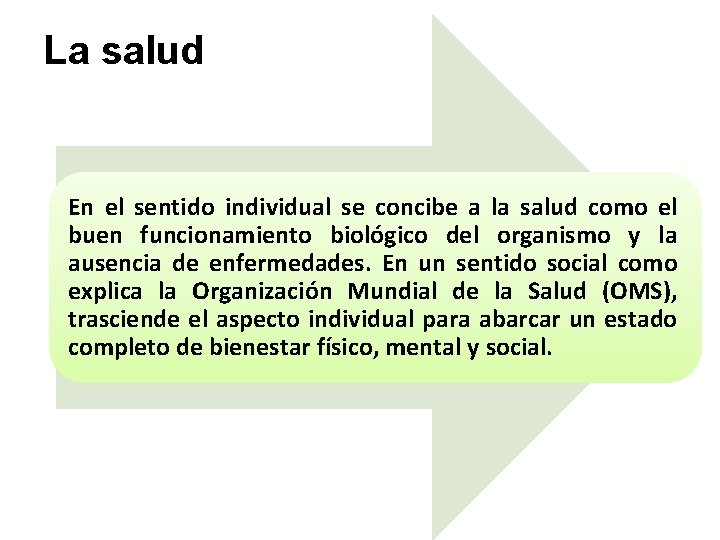 La salud

En el sentido individual se concibe a la salud como el buen funcionamiento biológico del organismo y la ausencia de enfermedades. En un sentido social como explica la Organización Mundial de la Salud (OMS), trasciende el aspecto individual para abarcar un estado completo de bienestar físico, mental y social.